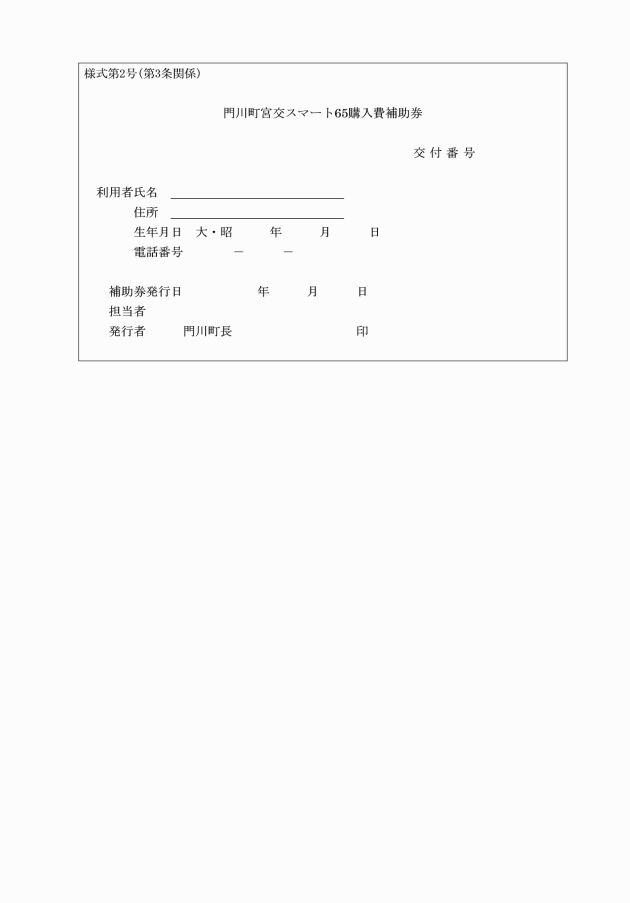 様式第2号(第3条関係)

門川町宮交スマート65購入費補助券

交 付 番 号

利用者氏名
住所
生年月日　大・昭　年　月　日
電話番号　－　－

補助券発行日　年　月　日
担当者
発行者　門川町長　印